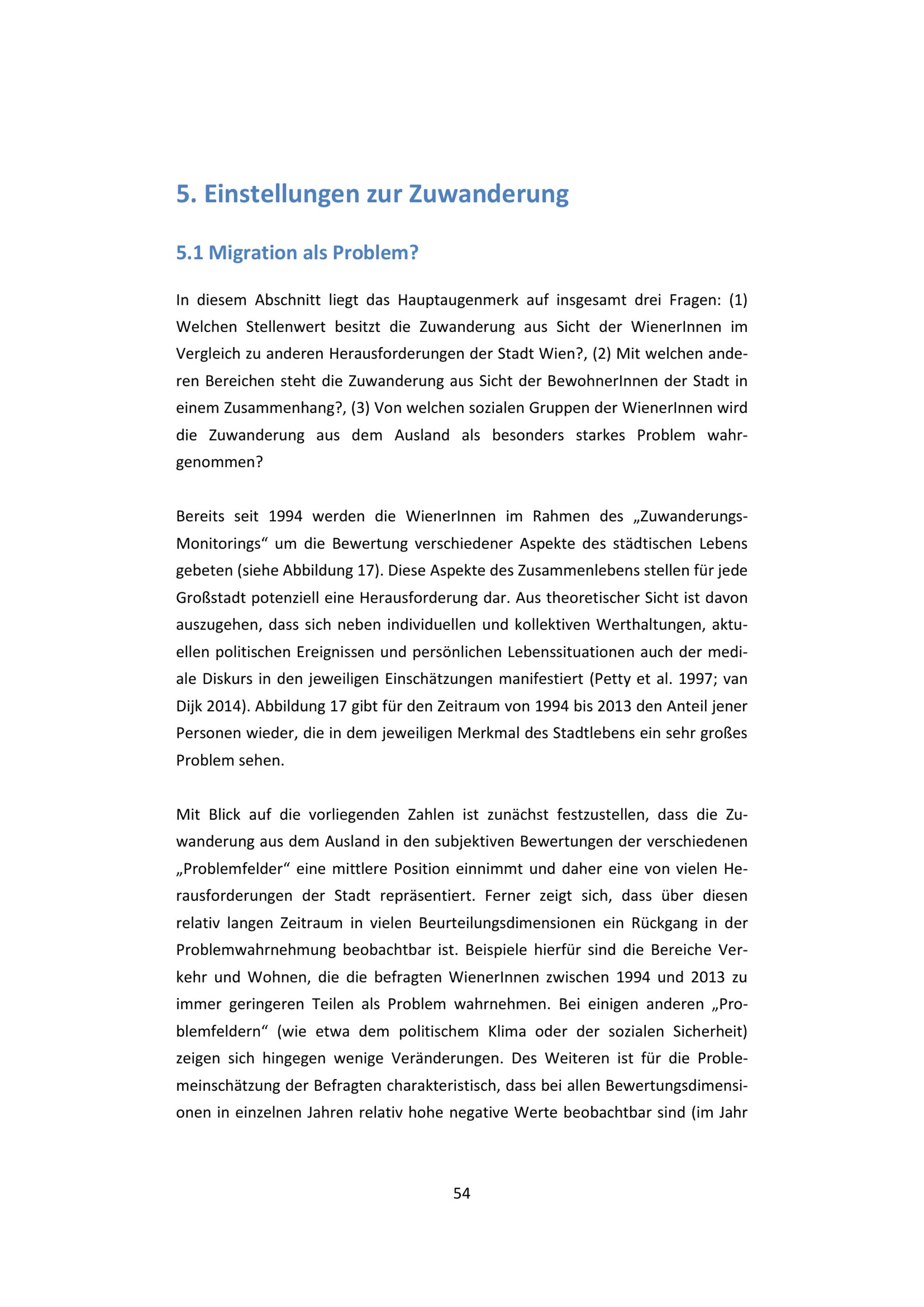 5. Einstellungen zur Zuwanderung

5.1 Migration als Problem?

In diesem Abschnitt liegt das Hauptaugenmerk auf insgesamt drei Fragen: (1) Welchen Stellenwert besitzt die Zuwanderung aus Sicht der WienerInnen im Vergleich zu anderen Herausforderungen der Stadt Wien?, (2) Mit welchen anderen Bereichen steht die Zuwanderung aus Sicht der BewohnerInnen der Stadt in einem Zusammenhang?, (3) Von welchen sozialen Gruppen der WienerInnen wird die Zuwanderung aus dem Ausland als besonders starkes Problem wahrgenommen?

Bereits seit 1994 werden die WienerInnen im Rahmen des „Zuwanderungs-Monitorings“ um die Bewertung verschiedener Aspekte des städtischen Lebens gebeten (siehe Abbildung 17). Diese Aspekte des Zusammenlebens stellen für jede Großstadt potenziell eine Herausforderung dar. Aus theoretischer Sicht ist davon auszugehen, dass sich neben individuellen und kollektiven Werthaltungen, aktuellen politischen Ereignissen und persönlichen Lebenssituationen auch der mediale Diskurs in den jeweiligen Einschätzungen manifestiert (Petty et al. 1997; van Dijk 2014). Abbildung 17 gibt für den Zeitraum von 1994 bis 2013 den Anteil jener Personen wieder, die in dem jeweiligen Merkmal des Stadtlebens ein sehr großes Problem sehen.

Mit Blick auf die vorliegenden Zahlen ist zunächst festzustellen, dass die Zuwanderung aus dem Ausland in den subjektiven Bewertungen der verschiedenen „Problemfelder“ eine mittlere Position einnimmt und daher eine von vielen Herausforderungen der Stadt repräsentiert. Ferner zeigt sich, dass über diesen relativ langen Zeitraum in vielen Beurteilungsdimensionen ein Rückgang in der Problemwahrnehmung beobachtbar ist. Beispiele hierfür sind die Bereiche Verkehr und Wohnen, die die befragten WienerInnen zwischen 1994 und 2013 zu immer geringeren Teilen als Problem wahrnehmen. Bei einigen anderen „Problemfeldern“ (wie etwa dem politischem Klima oder der sozialen Sicherheit) zeigen sich hingegen wenige Veränderungen. Des Weiteren ist für die Problemeinschätzung der Befragten charakteristisch, dass bei allen Bewertungsdimensionen in einzelnen Jahren relativ hohe negative Werte beobachtbar sind (im Jahr

54